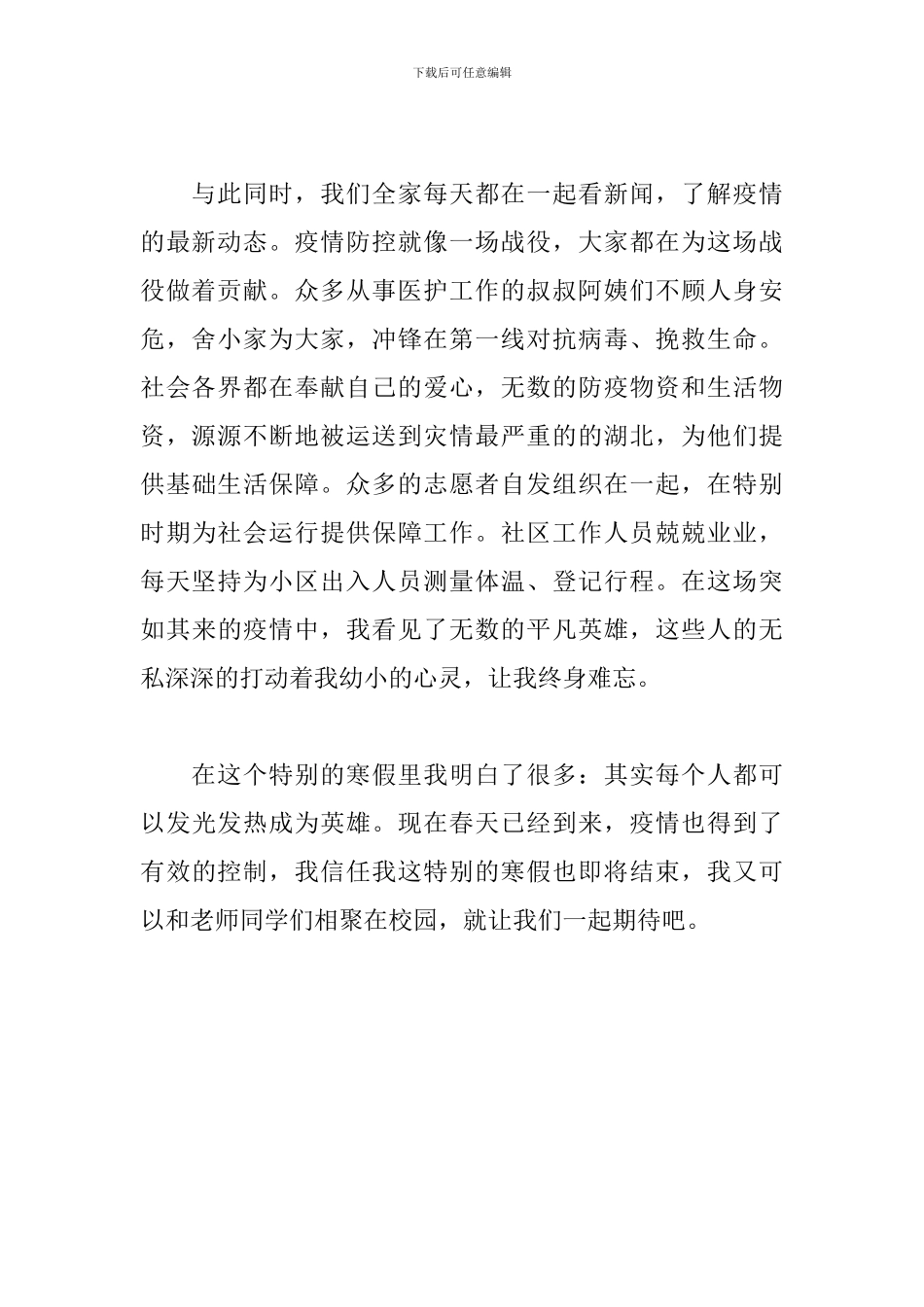 下载后可任意编辑

与此同时，我们全家每天都在一起看新闻，了解疫情的最新动态。疫情防控就像一场战役，大家都在为这场战役做着贡献。众多从事医护工作的叔叔阿姨们不顾人身安危，舍小家为大家，冲锋在第一线对抗病毒、挽救生命。社会各界都在奉献自己的爱心，无数的防疫物资和生活物资，源源不断地被运送到灾情最严重的的湖北，为他们提供基础生活保障。众多的志愿者自发组织在一起，在特别时期为社会运行提供保障工作。社区工作人员兢兢业业，每天坚持为小区出入人员测量体温、登记行程。在这场突如其来的疫情中，我看见了无数的平凡英雄，这些人的无私深深的打动着我幼小的心灵，让我终身难忘。

在这个特别的寒假里我明白了很多：其实每个人都可以发光发热成为英雄。现在春天已经到来，疫情也得到了有效的控制，我信任我这特别的寒假也即将结束，我又可以和老师同学们相聚在校园，就让我们一起期待吧。